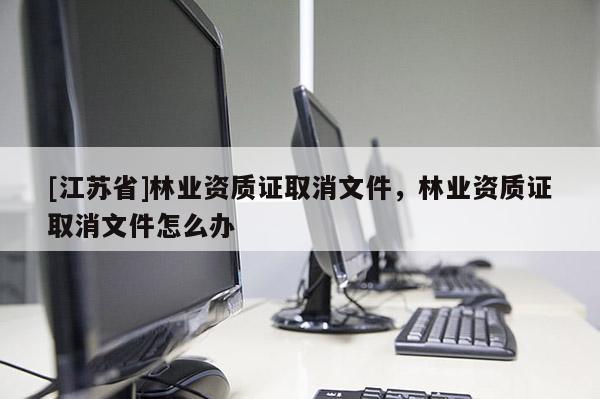 [江苏省]林业资质证取消文件，林业资质证取消文件怎么办